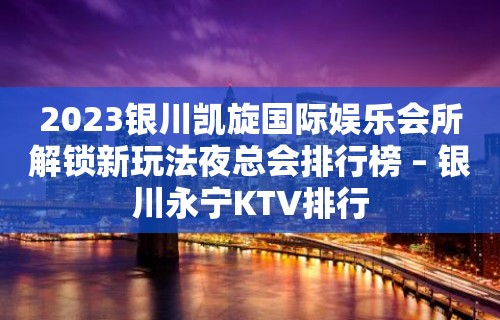 2023银川凯旋国际娱乐会所解锁新玩法夜总会排行榜 – 银川永宁KTV排行